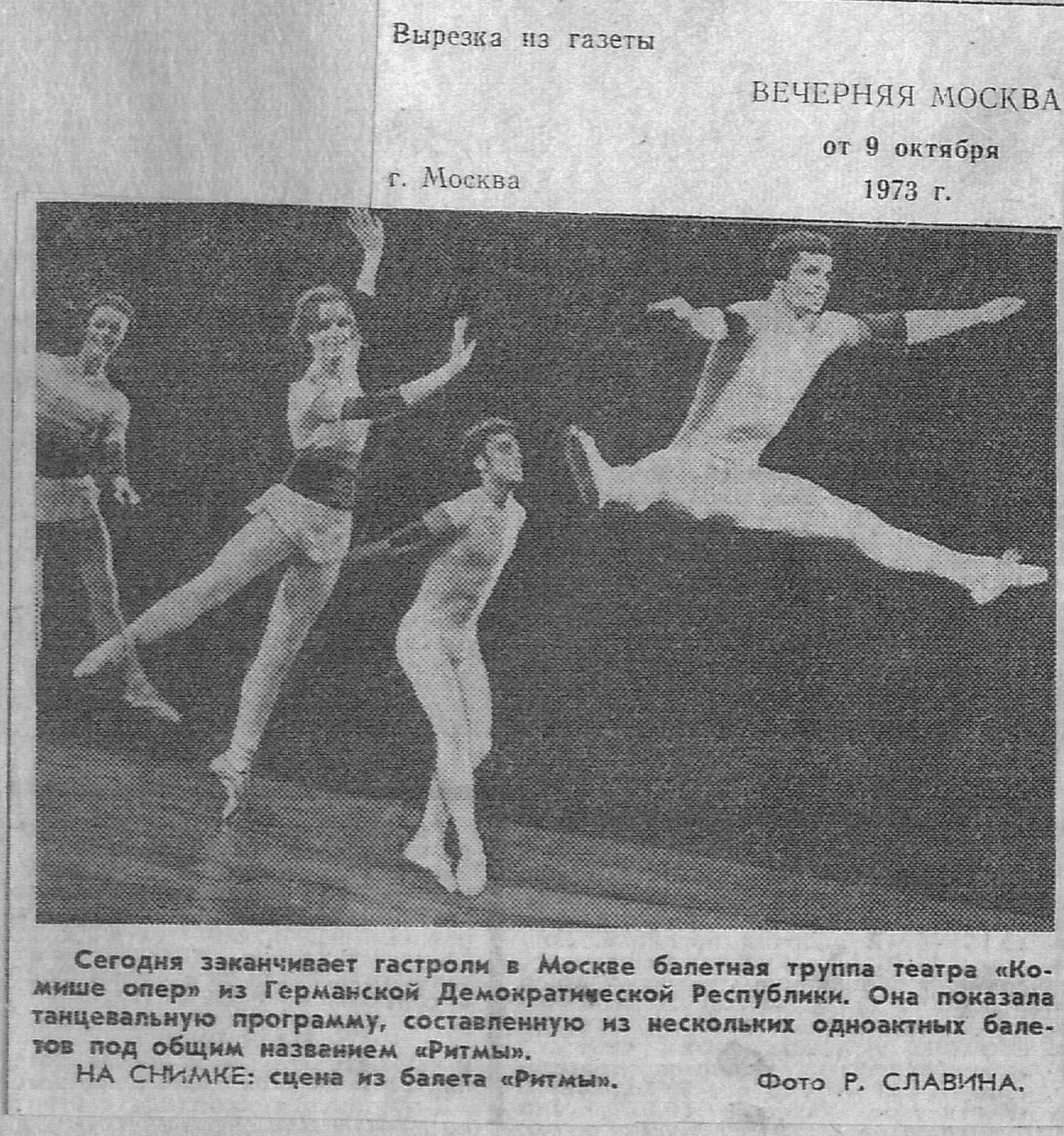 Вырезка из газеты

ВЕЧЕРНЯЯ МОСКВА

от 9 октября
1973 г.

г. Москва

Сегодня заканчивает гастроли в Москве балетная труппа театра «Комише опер» из Германской Демократической Республики. Она показала танцевальную программу, составленную из нескольких одноактных балетов под общим названием «Ритмы».

НА СНИМКЕ: сцена из балета «Ритмы». Фото Р. СЛАВИНА.